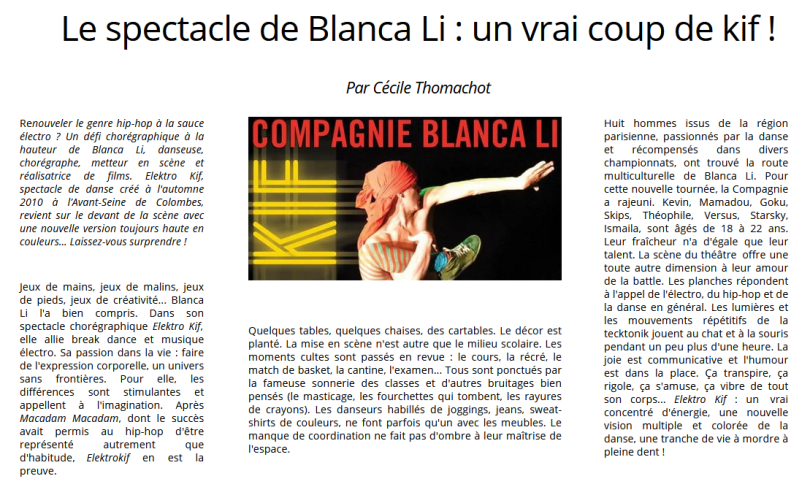 Le spectacle de Blanca Li : un vrai coup de kif !

Par Cécile Thomachot

Renouveler le genre hip-hop à la sauce électro ? Un défi chorégraphique à la hauteur de Blanca Li, danseuse, chorégraphe, metteur en scène et réalisatrice de films. Elektro Kif, spectacle de danse créé à l'automne 2010 à l'Avant-Seine de Colombes, revient sur le devant de la scène avec une nouvelle version toujours haute en couleurs... Laissez-vous surprendre !

Jeux de mains, jeux de malins, jeux de pieds, jeux de créativité... Blanca Li l'a bien compris. Dans son spectacle chorégraphique Elektro Kif, elle allie break dance et musique électro. Sa passion dans la vie : faire de l'expression corporelle, un univers sans frontières. Pour elle, les différences sont stimulantes et appellent à l'imagination. Après Macadam Macadam, dont le succès avait permis au hip-hop d'être représenté autrement que d'habitude, Elektrokif en est la preuve.

COMPAGNIE BLANCA LI

KIF

Quelques tables, quelques chaises, des cartables. Le décor est planté. La mise en scène n'est autre que le milieu scolaire. Les moments cultes sont passés en revue : le cours, la récré, le match de basket, la cantine, l'examen... Tous sont ponctués par la fameuse sonnerie des classes et d'autres bruitages bien pensés (le masticage, les fourchettes qui tombent, les rayures de crayons). Les danseurs habillés de joggings, jeans, sweat-shirts de couleurs, ne font parfois qu'un avec les meubles. Le manque de coordination ne fait pas d'ombre à leur maîtrise de l'espace.

Huit hommes issus de la région parisienne, passionnés par la danse et récompensés dans divers championnats, ont trouvé la route multiculturelle de Blanca Li. Pour cette nouvelle tournée, la Compagnie a rajeuni. Kevin, Mamadou, Goku, Skips, Théophile, Versus, Starsky, Ismaila, sont âgés de 18 à 22 ans. Leur fraîcheur n'a d'égale que leur talent. La scène du théâtre offre une toute autre dimension à leur amour de la battle. Les planches répondent à l'appel de l'électro, du hip-hop et de la danse en général. Les lumières et les mouvements répétitifs de la tecktonik jouent au chat et à la souris pendant un peu plus d'une heure. La joie est communicative et l'humour est dans la place. Ça transpire, ça rigole, ça s'amuse, ça vibre de tout son corps... Elektro Kif : un vrai concentré d'énergie, une nouvelle vision multiple et colorée de la danse, une tranche de vie à mordre à pleine dent !